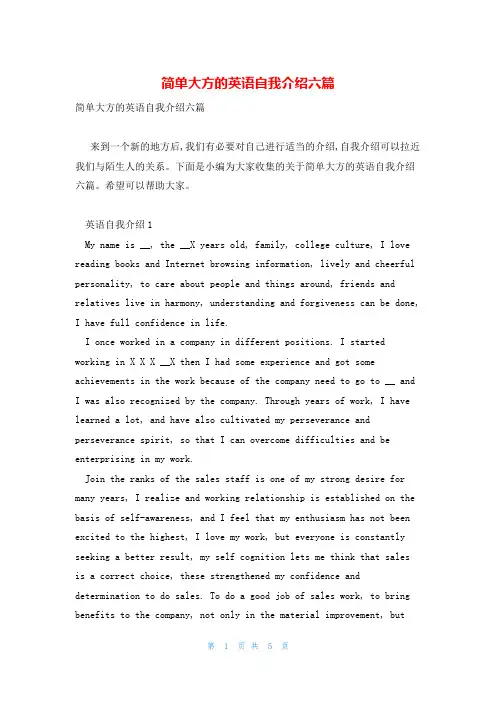 简单大方的英语自我介绍六篇

简单大方的英语自我介绍六篇

来到一个新的地方后，我们有必要对自己进行适当的介绍，自我介绍可以拉近我们与陌生人的关系。下面是小编为大家收集的关于简单大方的英语自我介绍六篇。希望可以帮助大家。

英语自我介绍1

My name is __, the __X years old, family, college culture, I love reading books and Internet browsing information, lively and cheerful personality, to care about people and things around, friends and relatives live in harmony, understanding and forgiveness can be done, I have full confidence in life.

I once worked in a company in different positions. I started working in X X X __X then I had some experience and got some achievements in the work because of the company need to go to __ and I was also recognized by the company. Through years of work, I have learned a lot, and have also cultivated my perseverance and perseverance spirit, so that I can overcome difficulties and be enterprising in my work.

Join the ranks of the sales staff is one of my strong desire for many years, I realize and working relationship is established on the basis of self-awareness, and I feel that my enthusiasm has not been excited to the highest, I love my work, but everyone is constantly seeking a better result, my self cognition lets me think that sales is a correct choice, these strengthened my confidence and determination to do sales. To do a good job of sales work, to bring benefits to the company, not only in the material improvement, but

第 1 页 共 5 页